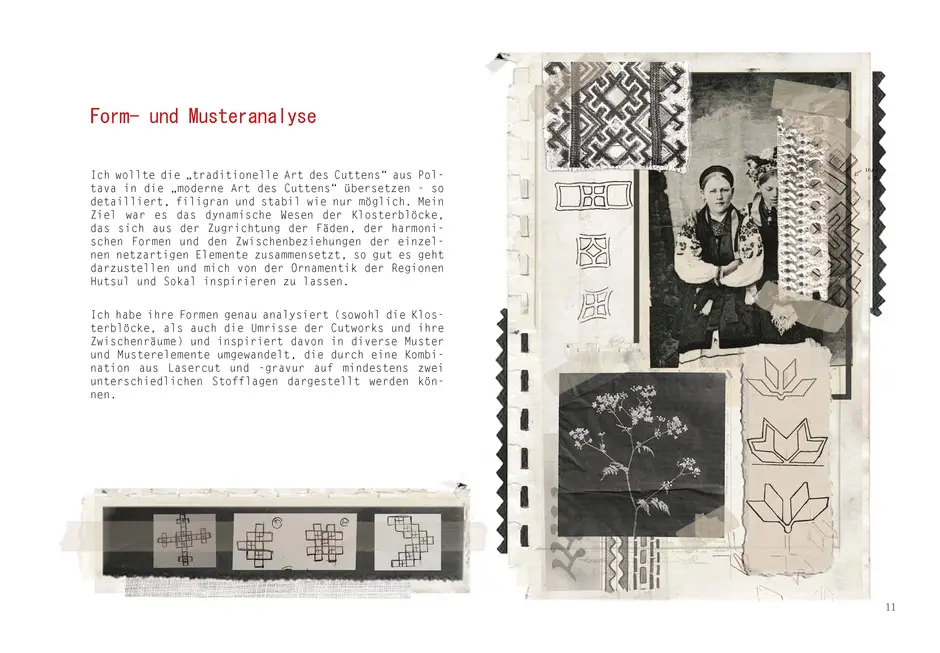 Form- und Musteranalyse

Ich wollte die „traditionelle Art des Cuttens" aus Poltava in die „moderne Art des Cuttens" übersetzen - so detailliert, filigran und stabil wie nur möglich. Mein Ziel war es das dynamische Wesen der Klosterblöcke, das sich aus der Zugrichtung der Fäden, der harmonischen Formen und den Zwischenbeziehungen der einzelnen netzartigen Elemente zusammensetzt, so gut es geht darzustellen und mich von der Ornamentik der Regionen Hutsul und Sokal inspirieren zu lassen.

Ich habe ihre Formen genau analysiert (sowohl die Klosterblöcke, als auch die Umrisse der Cutworks und ihre Zwischenräume) und inspiriert davon in diverse Muster und Musterelemente umgewandelt, die durch eine Kombination aus Lasercut und -gravur auf mindestens zwei unterschiedlichen Stofflagen dargestellt werden können.

11